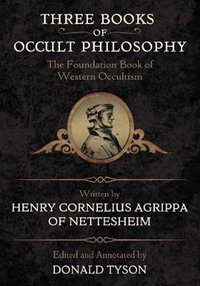 THREE BOOKS
OF
OCCULT PHILOSOPHY

The Foundation Book of
Western Occultism

Written by
HENRY CORNELIUS AGRIPPA
OF NETTESHEIM

Edited and Annotated by
DONALD TYSON